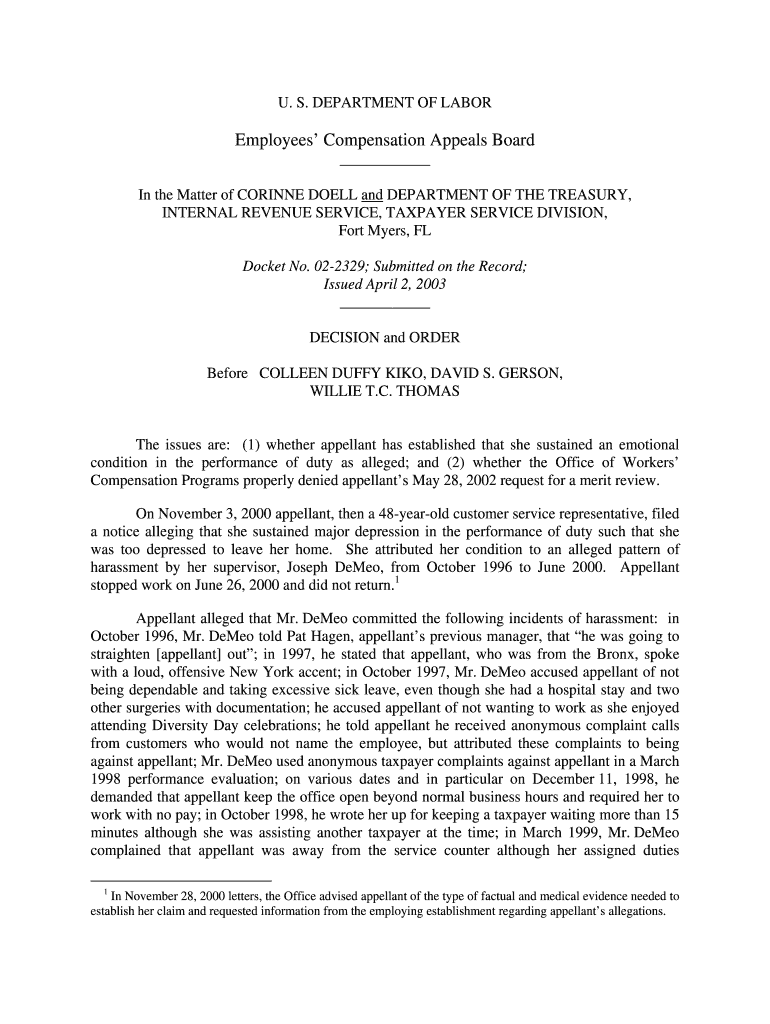 U. S. DEPARTMENT OF LABOR

Employees' Compensation Appeals Board

In the Matter of CORINNE DOELL and DEPARTMENT OF THE TREASURY, INTERNAL REVENUE SERVICE, TAXPAYER SERVICE DIVISION, Fort Myers, FL

Docket No. 02-2329; Submitted on the Record; Issued April 2, 2003

DECISION and ORDER

Before COLLEEN DUFFY KIKO, DAVID S. GERSON, WILLIE T.C. THOMAS

The issues are: (1) whether appellant has established that she sustained an emotional condition in the performance of duty as alleged; and (2) whether the Office of Workers' Compensation Programs properly denied appellant's May 28, 2002 request for a merit review.

On November 3, 2000 appellant, then a 48-year-old customer service representative, filed a notice alleging that she sustained major depression in the performance of duty such that she was too depressed to leave her home. She attributed her condition to an alleged pattern of harassment by her supervisor, Joseph DeMeo, from October 1996 to June 2000. Appellant stopped work on June 26, 2000 and did not return.$^1$

Appellant alleged that Mr. DeMeo committed the following incidents of harassment: in October 1996, Mr. DeMeo told Pat Hagen, appellant's previous manager, that "he was going to straighten [appellant] out"; in 1997, he stated that appellant, who was from the Bronx, spoke with a loud, offensive New York accent; in October 1997, Mr. DeMeo accused appellant of not being dependable and taking excessive sick leave, even though she had a hospital stay and two other surgeries with documentation; he accused appellant of not wanting to work as she enjoyed attending Diversity Day celebrations; he told appellant he received anonymous complaint calls from customers who would not name the employee, but attributed these complaints to being against appellant; Mr. DeMeo used anonymous taxpayer complaints against appellant in a March 1998 performance evaluation; on various dates and in particular on December 11, 1998, he demanded that appellant keep the office open beyond normal business hours and required her to work with no pay; in October 1998, he wrote her up for keeping a taxpayer waiting more than 15 minutes although she was assisting another taxpayer at the time; in March 1999, Mr. DeMeo complained that appellant was away from the service counter although her assigned duties

$^1$ In November 28, 2000 letters, the Office advised appellant of the type of factual and medical evidence needed to establish her claim and requested information from the employing establishment regarding appellant's allegations.